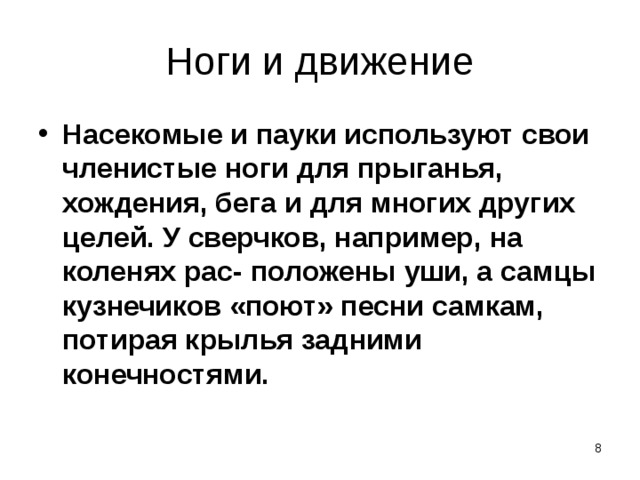 Ноги и движение

• Насекомые и пауки используют свои членистые ноги для прыганья, хождения, бега и для многих других целей. У сверчков, например, на коленях рас- положены уши, а самцы кузнечиков «поют» песни самкам, потирая крылья задними конечностями.

8